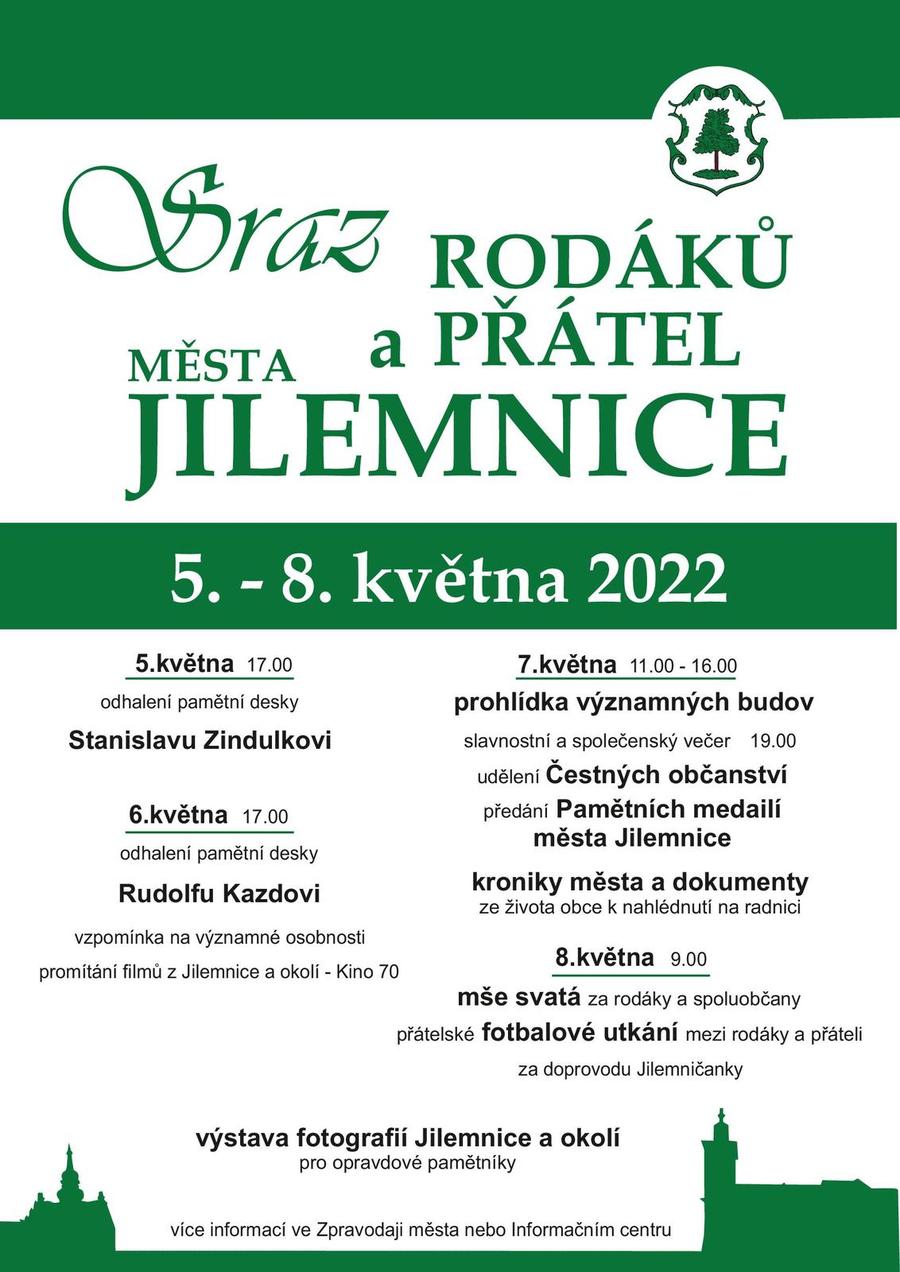 Sraz RODÁKŮ a PŘÁTEL MĚSTA JILEMNICE

5. - 8. května 2022

5.května 17.00
odhalení pamětní desky
Stanislavu Zindulkovi

6.května 17.00
odhalení pamětní desky
Rudolfu Kazdovi

vzpomínka na významné osobnosti
promítání filmů z Jilemnice a okolí - Kino 70

7.května 11.00 - 16.00
prohlídka významných budov
slavnostní a společenský večer 19.00
udělení Čestných občanství
předání Pamětních medailí města Jilemnice

kroniky města a dokumenty
ze života obce k nahlédnutí na radnici

8.května 9.00
mše svatá za rodáky a spoluobčany
přátelské fotbalové utkání mezi rodáky a přáteli
za doprovodu Jilemničanky

výstava fotografií Jilemnice a okolí
pro opravdové pamětníky

více informací ve Zpravodaji města nebo Informačním centru